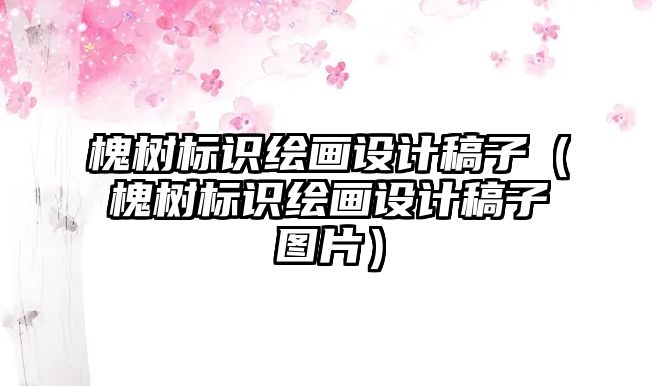 槐树标识绘画设计稿子（槐树标识绘画设计稿子图片）